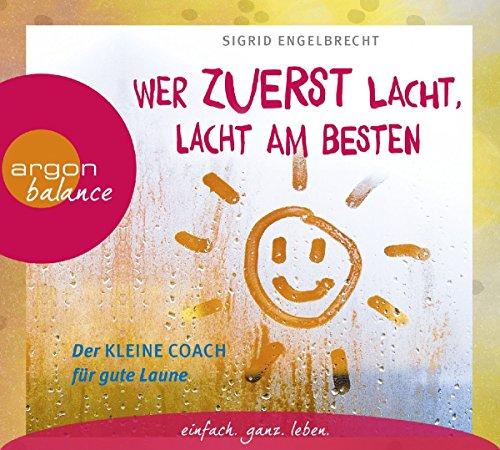 SIGRID ENGELBRECHT

WER ZUERST LACHT, LACHT AM BESTEN

argon balance

Der KLEINE COACH für gute Laune

einfach. ganz. leben.